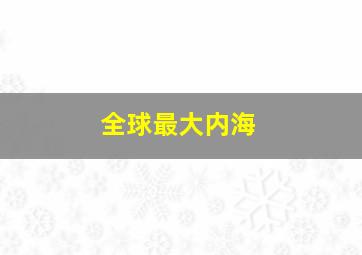 全球最大内海